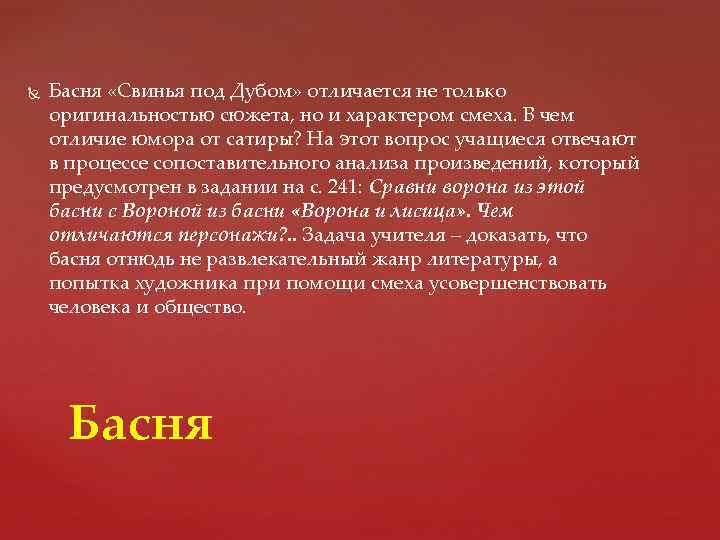 Басня «Свинья под Дубом» отличается не только оригинальностью сюжета, но и характером смеха. В чем отличие юмора от сатиры? На этот вопрос учащиеся отвечают в процессе сопоставительного анализа произведений, который предусмотрен в задании на с. 241: Сравни ворона из этой басни с Вороной из басни «Ворона и лисица». Чем отличаются персонажи?.. Задача учителя – доказать, что басня отнюдь не развлекательный жанр литературы, а попытка художника при помощи смеха усовершенствовать человека и общество.

Басня